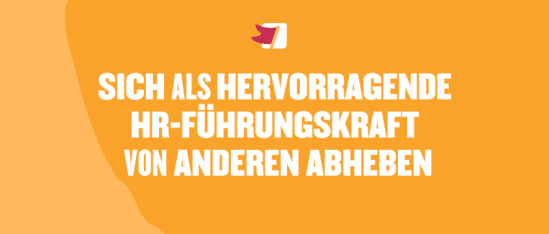 SICH ALS HERVORRAGENDE HR-FÜHRUNGSKRAFT VON ANDEREN ABHEBEN